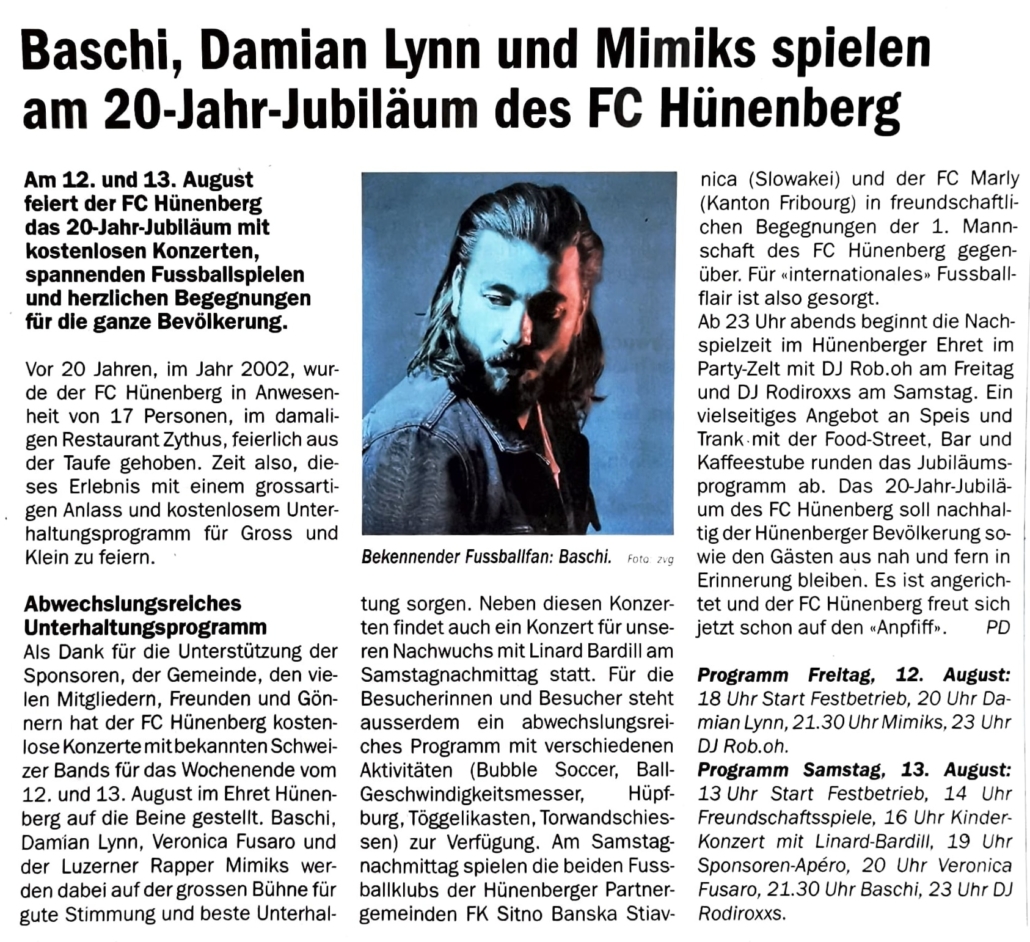 Baschi, Damian Lynn und Mimiks spielen am 20-Jahr-Jubiläum des FC Hünenberg

Am 12. und 13. August feiert der FC Hünenberg das 20-Jahr-Jubiläum mit kostenlosen Konzerten, spannenden Fussballspielen und herzlichen Begegnungen für die ganze Bevölkerung.

Vor 20 Jahren, im Jahr 2002, wurde der FC Hünenberg in Anwesenheit von 17 Personen, im damaligen Restaurant Zythus, feierlich aus der Taufe gehoben. Zeit also, dieses Erlebnis mit einem grossartigen Anlass und kostenlosem Unterhaltungsprogramm für Gross und Klein zu feiern.

Abwechslungsreiches Unterhaltungsprogramm
Als Dank für die Unterstützung der Sponsoren, der Gemeinde, den vielen Mitgliedern, Freunden und Gönnern hat der FC Hünenberg kostenlose Konzerte mit bekannten Schweizer Bands für das Wochenende vom 12. und 13. August im Ehret Hünenberg auf die Beine gestellt. Baschi, Damian Lynn, Veronica Fusaro und der Luzerner Rapper Mimiks werden dabei auf der grossen Bühne für gute Stimmung und beste Unterhaltung sorgen. Neben diesen Konzerten findet auch ein Konzert für unseren Nachwuchs mit Linard Bardill am Samstagnachmittag statt. Für die Besucherinnen und Besucher steht ausserdem ein abwechslungsreiches Programm mit verschiedenen Aktivitäten (Bubble Soccer, Ball-Geschwindigkeitsmesser, Hüpfburg, Töggelikasten, Torwandschiessen) zur Verfügung. Am Samstagnachmittag spielen die beiden Fussballklubs der Hünenberger Partnergemeinden FK Sitno Banska Stiavnica (Slowakei) und der FC Marly (Kanton Fribourg) in freundschaftlichen Begegnungen der 1. Mannschaft des FC Hünenberg gegenüber. Für «internationales» Fussballflair ist also gesorgt.
Ab 23 Uhr abends beginnt die Nachspielzeit im Hünenberger Ehret im Party-Zelt mit DJ Rob.oh am Freitag und DJ Rodiroxxs am Samstag. Ein vielseitiges Angebot an Speis und Trank mit der Food-Street, Bar und Kaffeestube runden das Jubiläumsprogramm ab. Das 20-Jahr-Jubiläum des FC Hünenberg soll nachhaltig der Hünenberger Bevölkerung sowie den Gästen aus nah und fern in Erinnerung bleiben. Es ist angerichtet und der FC Hünenberg freut sich jetzt schon auf den «Anpfiff». PD

Bekennender Fussballfan: Baschi. Foto: zvg

Programm Freitag, 12. August: 18 Uhr Start Festbetrieb, 20 Uhr Damian Lynn, 21.30 Uhr Mimiks, 23 Uhr DJ Rob.oh.
Programm Samstag, 13. August: 13 Uhr Start Festbetrieb, 14 Uhr Freundschaftsspiele, 16 Uhr Kinder-Konzert mit Linard-Bardill, 19 Uhr Sponsoren-Apéro, 20 Uhr Veronica Fusaro, 21.30 Uhr Baschi, 23 Uhr DJ Rodiroxxs.